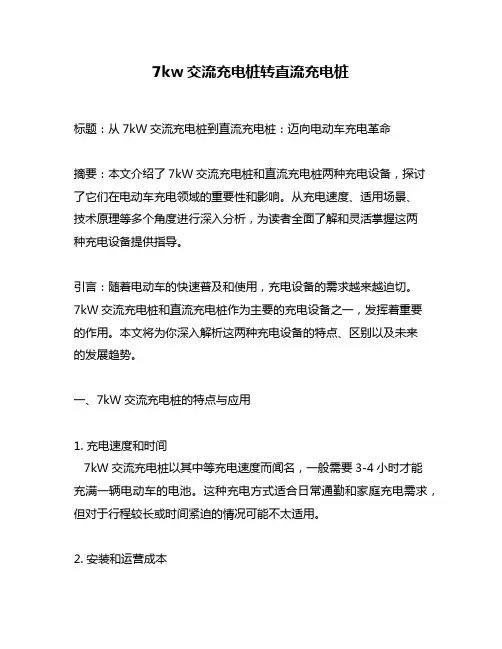 7kw 交流充电桩转直流充电桩

标题：从 7kW 交流充电桩到直流充电桩：迈向电动车充电革命

摘要：本文介绍了 7kW 交流充电桩和直流充电桩两种充电设备，探讨了它们在电动车充电领域的重要性和影响。从充电速度、适用场景、技术原理等多个角度进行深入分析，为读者全面了解和灵活掌握这两种充电设备提供指导。

引言：随着电动车的快速普及和使用，充电设备的需求越来越迫切。7kW 交流充电桩和直流充电桩作为主要的充电设备之一，发挥着重要的作用。本文将为你深入解析这两种充电设备的特点、区别以及未来的发展趋势。

一、7kW 交流充电桩的特点与应用

1. 充电速度和时间
7kW 交流充电桩以其中等充电速度而闻名，一般需要 3-4 小时才能充满一辆电动车的电池。这种充电方式适合日常通勤和家庭充电需求，但对于行程较长或时间紧迫的情况可能不太适用。

2. 安装和运营成本